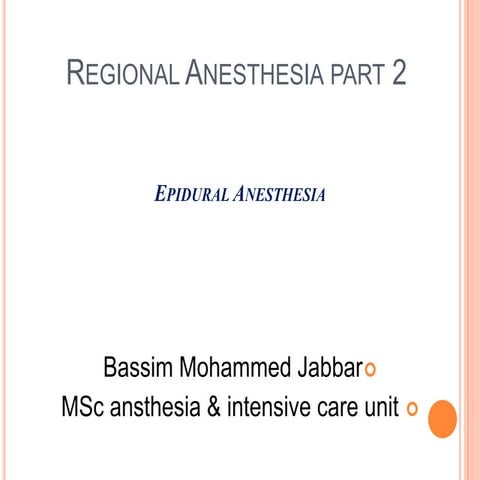 REGIONAL ANESTHESIA PART 2

EPIDURAL ANESTHESIA

Bassim Mohammed Jabbar
MSc ansthesia & intensive care unit